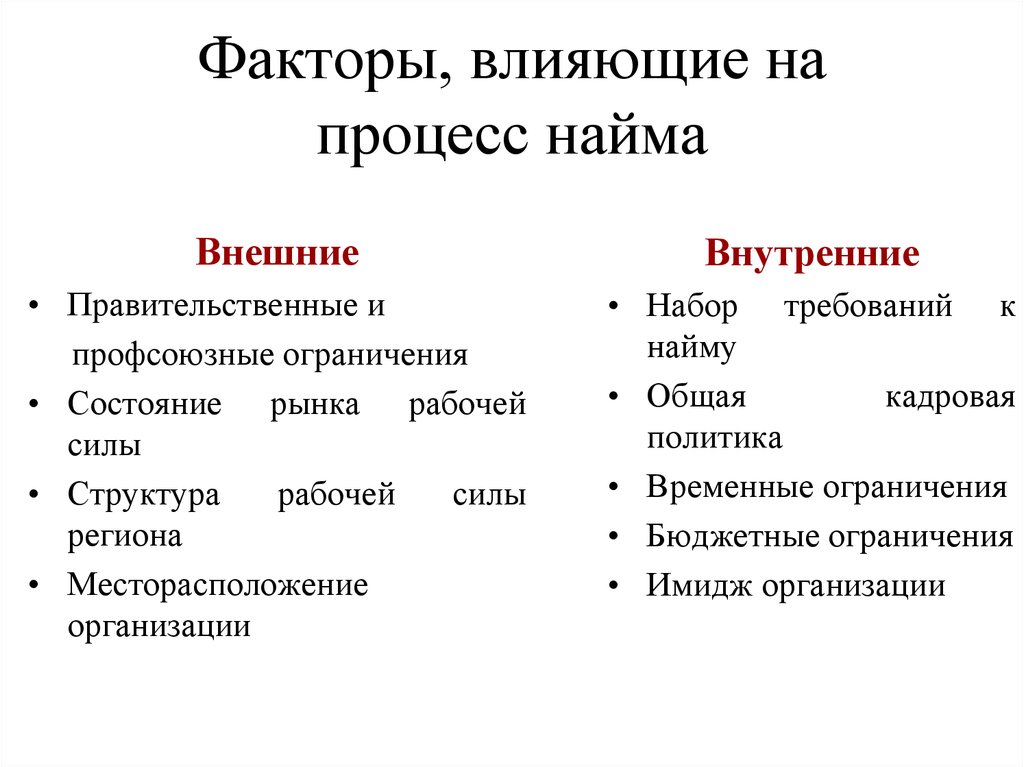 Факторы, влияющие на процесс найма

Внешние

• Правительственные и профсоюзные ограничения
• Состояние рынка рабочей силы
• Структура рабочей силы региона
• Месторасположение организации

Внутренние

• Набор требований к найму
• Общая кадровая политика
• Временные ограничения
• Бюджетные ограничения
• Имидж организации